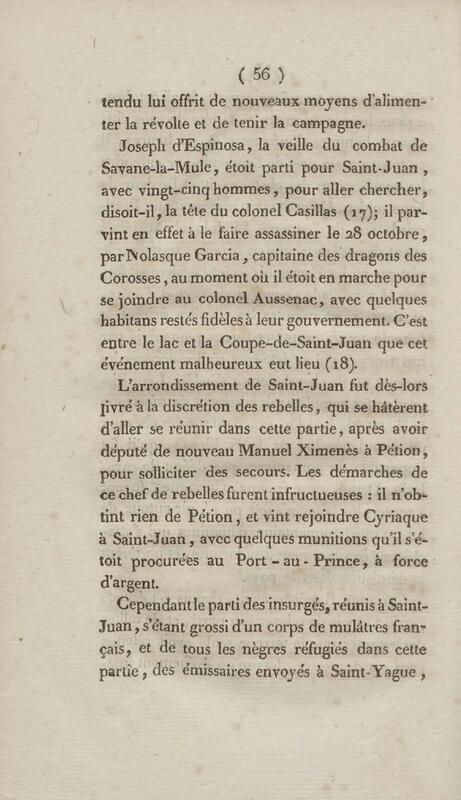 ( 56 )

tendu lui offrit de nouveaux moyens d'alimenter la révolte et de tenir la campagne.

Joseph d'Espinosa, la veille du combat de Savane-la-Mule, étoit parti pour Saint-Juan, avec vingt-cinq hommes, pour aller chercher, disoit-il, la tête du colonel Casillas (17); il parvint en effet à le faire assassiner le 28 octobre, par Nolasque Garcia, capitaine des dragons des Corosses, au moment où il étoit en marche pour se joindre au colonel Aussenac, avec quelques habitans restés fidèles à leur gouvernement. C'est entre le lac et la Coupe-de-Saint-Juan que cet événement malheureux eut lieu (18).

L'arrondissement de Saint-Juan fut dès-lors livré à la discrétion des rebelles, qui se hâtèrent d'aller se réunir dans cette partie, après avoir député de nouveau Manuel Ximenès à Pétion, pour solliciter des secours. Les démarches de ce chef de rebelles furent infructueuses : il n'obtint rien de Pétion, et vint rejoindre Cyriaque à Saint-Juan, avec quelques munitions qu'il s'étoit procurées au Port-au-Prince, à force d'argent.

Cependant le parti des insurgés, réunis à Saint-Juan, s'étant grossi d'un corps de mulâtres français, et de tous les nègres réfugiés dans cette partie, des émissaires envoyés à Saint-Yague,